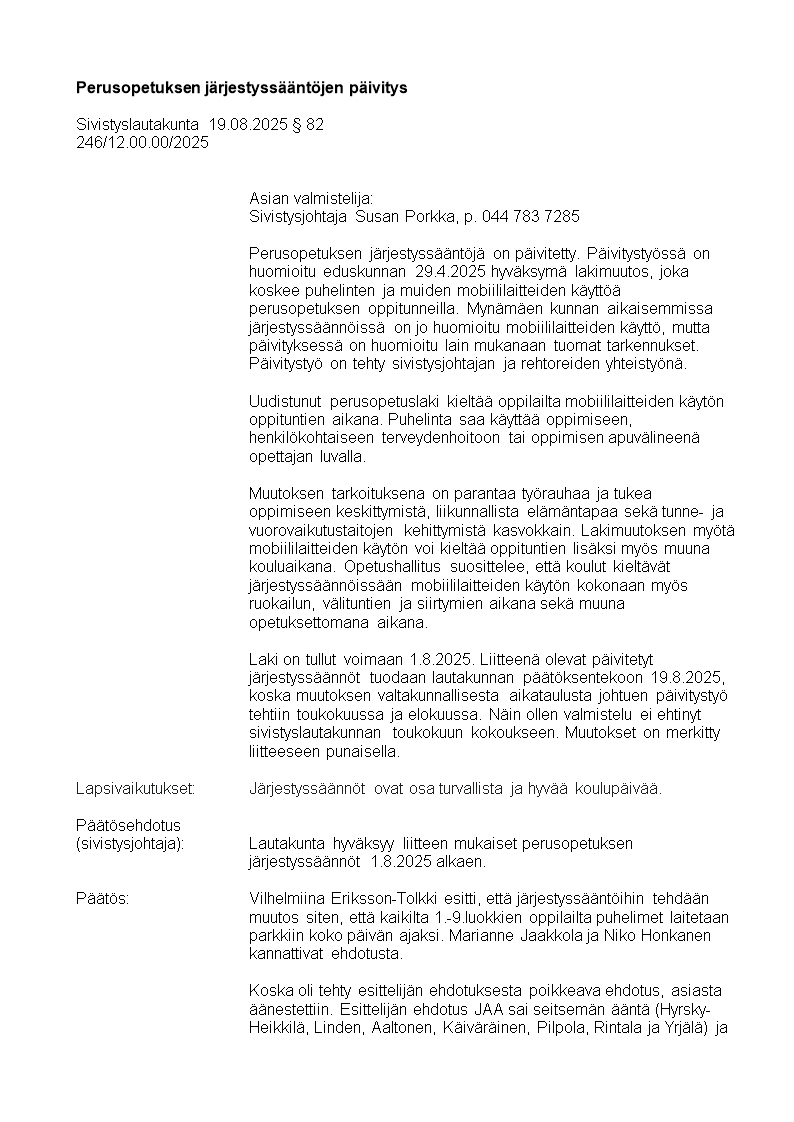 **Perusopetuksen järjestyssääntöjen päivitys**

Sivistyslautakunta 19.08.2025 § 82
246/12.00.00/2025

Asian valmistelija:
Sivistysjohtaja Susan Porkka, p. 044 783 7285

Perusopetuksen järjestyssääntöjä on päivitetty. Päivitystyössä on huomioitu eduskunnan 29.4.2025 hyväksymä lakimuutos, joka koskee puhelinten ja muiden mobiililaitteiden käyttöä perusopetuksen oppitunneilla. Mynämäen kunnan aikaisemmissa järjestyssäännöissä on jo huomioitu mobiililaitteiden käyttö, mutta päivityksessä on huomioitu lain mukanaan tuomat tarkennukset. Päivitystyö on tehty sivistysjohtajan ja rehtoreiden yhteistyönä.

Uudistunut perusopetuslaki kieltää oppilailta mobiililaitteiden käytön oppituntien aikana. Puhelinta saa käyttää oppimiseen, henkilökohtaiseen terveydenhoitoon tai oppimisen apuvälineenä opettajan luvalla.

Muutoksen tarkoituksena on parantaa työrauhaa ja tukea oppimiseen keskittymistä, liikunnallista elämäntapaa sekä tunne- ja vuorovaikutustaitojen kehittymistä kasvokkain. Lakimuutoksen myötä mobiililaitteiden käytön voi kieltää oppituntien lisäksi myös muuna kouluaikana. Opetushallitus suosittelee, että koulut kieltävät järjestyssäännöissään mobiililaitteiden käytön kokonaan myös ruokailun, välituntien ja siirtymien aikana sekä muuna opetuksettomana aikana.

Laki on tullut voimaan 1.8.2025. Liitteenä olevat päivitetyt järjestyssäännöt tuodaan lautakunnan päätöksentekoon 19.8.2025, koska muutoksen valtakunnallisesta aikataulusta johtuen päivitystyö tehtiin toukokuussa ja elokuussa. Näin ollen valmistelu ei ehtinyt sivistyslautakunnan toukokuun kokoukseen. Muutokset on merkitty liitteeseen punaisella.

Lapsivaikutukset: Järjestyssäännöt ovat osa turvallista ja hyvää koulupäivää.

Päätösehdotus
(sivistysjohtaja): Lautakunta hyväksyy liitteen mukaiset perusopetuksen järjestyssäännöt 1.8.2025 alkaen.

Päätös: Vilhelmiina Eriksson-Tolkki esitti, että järjestyssääntöihin tehdään muutos siten, että kaikilta 1.-9.luokkien oppilailta puhelimet laitetaan parkkiin koko päivän ajaksi. Marianne Jaakkola ja Niko Honkanen kannattivat ehdotusta.

Koska oli tehty esittelijän ehdotuksesta poikkeava ehdotus, asiasta äänestettiin. Esittelijän ehdotus JAA sai seitsemän ääntä (Hyrsky-Heikkilä, Linden, Aaltonen, Käiväräinen, Pilpola, Rintala ja Yrjälä) ja